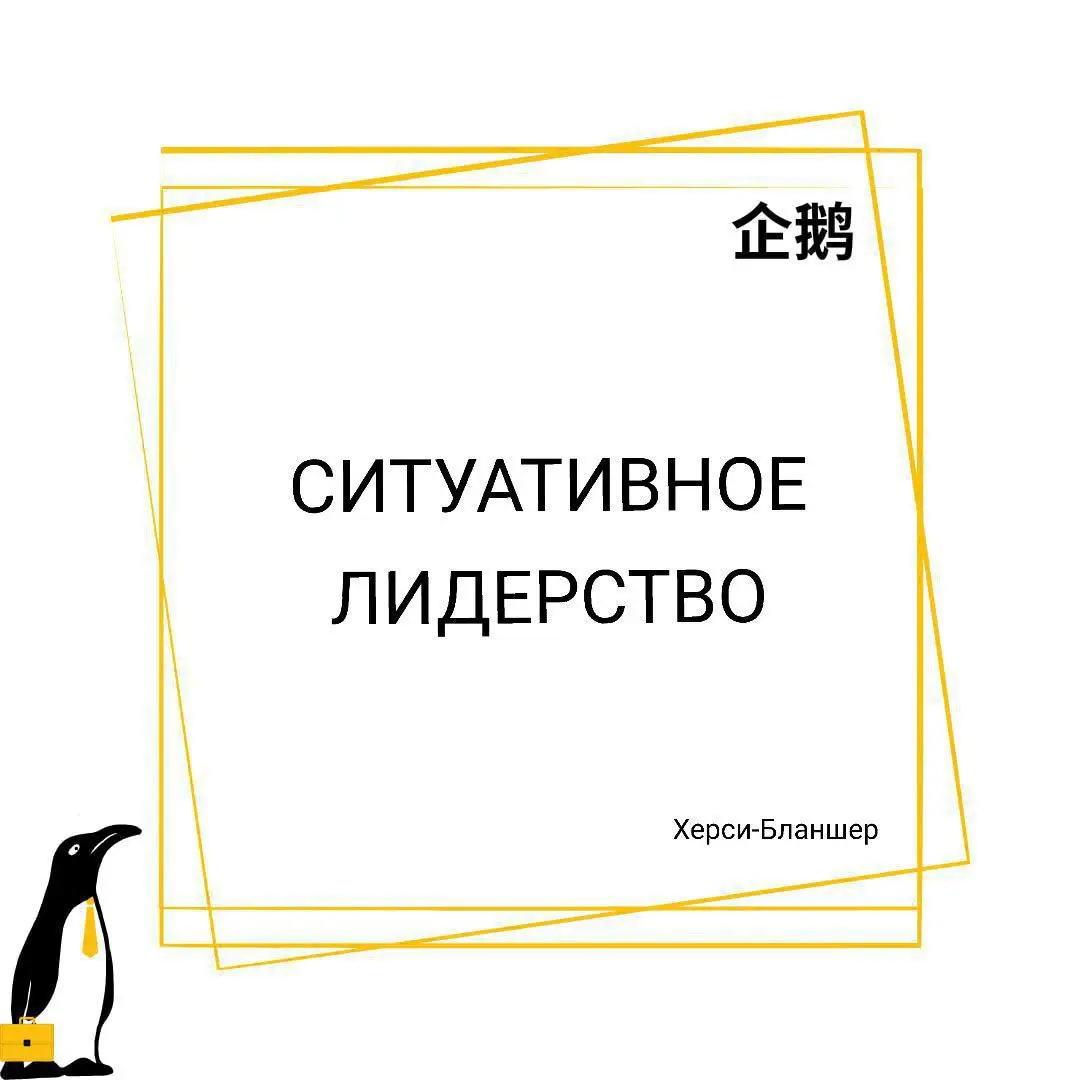 企鹅

СИТУАТИВНОЕ ЛИДЕРСТВО

Херси-Бланшер